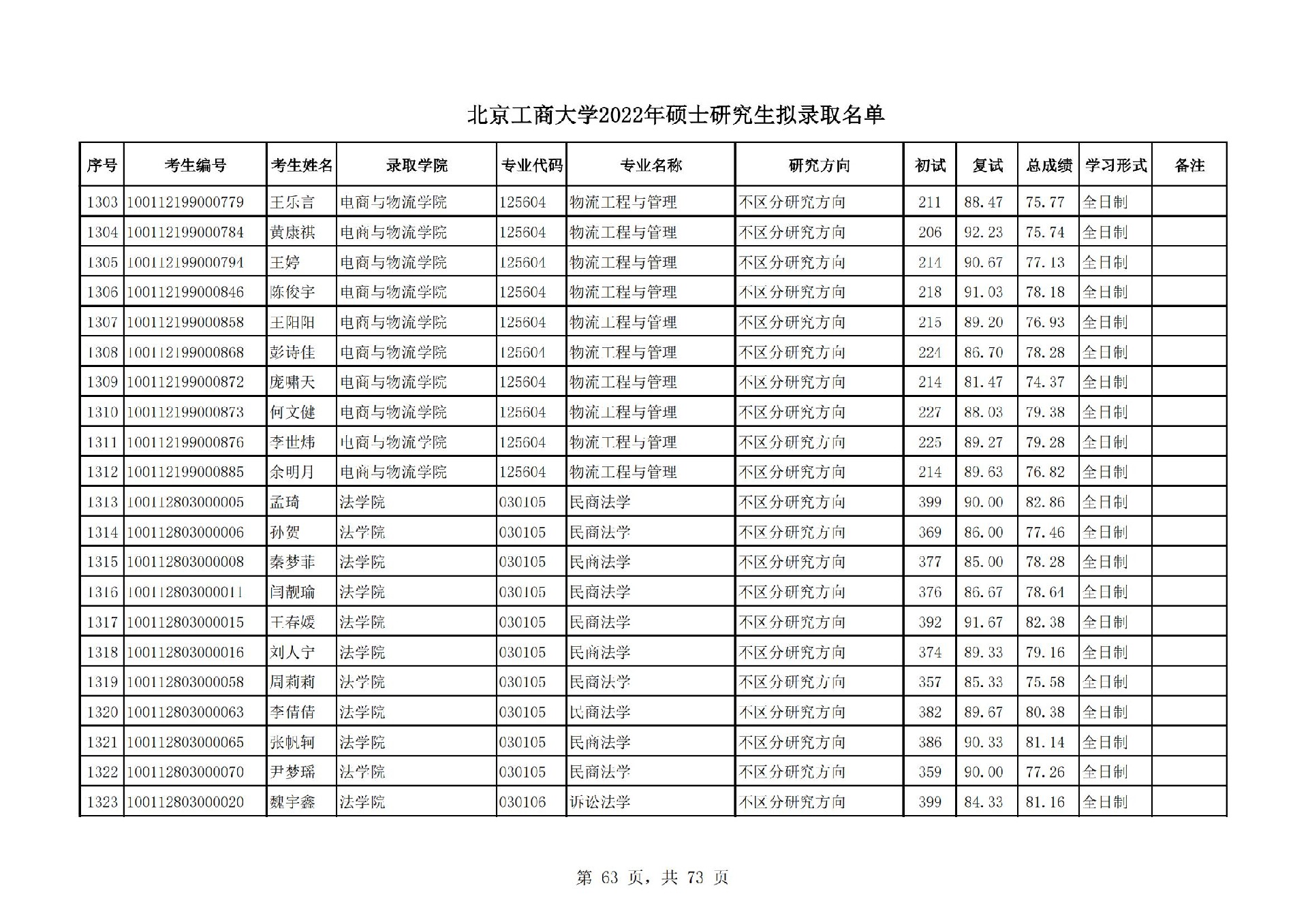 北京工商大学2022年硕士研究生拟录取名单

| 序号 | 考生编号 | 考生姓名 | 录取学院 | 专业代码 | 专业名称 | 研究方向 | 初试 | 复试 | 总成绩 | 学习形式 | 备注 |
|---|---|---|---|---|---|---|---|---|---|---|---|
| 1303 | 100112199000779 | 王乐言 | 电商与物流学院 | 125604 | 物流工程与管理 | 不区分研究方向 | 211 | 88.47 | 75.77 | 全日制 | |
| 1304 | 100112199000784 | 黄康祺 | 电商与物流学院 | 125604 | 物流工程与管理 | 不区分研究方向 | 206 | 92.23 | 75.74 | 全日制 | |
| 1305 | 100112199000794 | 王婷 | 电商与物流学院 | 125604 | 物流工程与管理 | 不区分研究方向 | 214 | 90.67 | 77.13 | 全日制 | |
| 1306 | 100112199000846 | 陈俊宇 | 电商与物流学院 | 125604 | 物流工程与管理 | 不区分研究方向 | 218 | 91.03 | 78.18 | 全日制 | |
| 1307 | 100112199000858 | 王阳阳 | 电商与物流学院 | 125604 | 物流工程与管理 | 不区分研究方向 | 215 | 89.20 | 76.93 | 全日制 | |
| 1308 | 100112199000868 | 彭诗佳 | 电商与物流学院 | 125604 | 物流工程与管理 | 不区分研究方向 | 224 | 86.70 | 78.28 | 全日制 | |
| 1309 | 100112199000872 | 庞啸天 | 电商与物流学院 | 125604 | 物流工程与管理 | 不区分研究方向 | 214 | 81.47 | 74.37 | 全日制 | |
| 1310 | 100112199000873 | 何文健 | 电商与物流学院 | 125604 | 物流工程与管理 | 不区分研究方向 | 227 | 88.03 | 79.38 | 全日制 | |
| 1311 | 100112199000876 | 李世炜 | 电商与物流学院 | 125604 | 物流工程与管理 | 不区分研究方向 | 225 | 89.27 | 79.28 | 全日制 | |
| 1312 | 100112199000885 | 余明月 | 电商与物流学院 | 125604 | 物流工程与管理 | 不区分研究方向 | 214 | 89.63 | 76.82 | 全日制 | |
| 1313 | 100112803000005 | 孟琦 | 法学院 | 030105 | 民商法学 | 不区分研究方向 | 399 | 90.00 | 82.86 | 全日制 | |
| 1314 | 100112803000006 | 孙贺 | 法学院 | 030105 | 民商法学 | 不区分研究方向 | 369 | 86.00 | 77.46 | 全日制 | |
| 1315 | 100112803000008 | 秦梦菲 | 法学院 | 030105 | 民商法学 | 不区分研究方向 | 377 | 85.00 | 78.28 | 全日制 | |
| 1316 | 100112803000011 | 闫靓瑜 | 法学院 | 030105 | 民商法学 | 不区分研究方向 | 376 | 86.67 | 78.64 | 全日制 | |
| 1317 | 100112803000015 | 王春媛 | 法学院 | 030105 | 民商法学 | 不区分研究方向 | 392 | 91.67 | 82.38 | 全日制 | |
| 1318 | 100112803000016 | 刘人宁 | 法学院 | 030105 | 民商法学 | 不区分研究方向 | 374 | 89.33 | 79.16 | 全日制 | |
| 1319 | 100112803000058 | 周莉莉 | 法学院 | 030105 | 民商法学 | 不区分研究方向 | 357 | 85.33 | 75.58 | 全日制 | |
| 1320 | 100112803000063 | 李倩倩 | 法学院 | 030105 | 民商法学 | 不区分研究方向 | 382 | 89.67 | 80.38 | 全日制 | |
| 1321 | 100112803000065 | 张帆轲 | 法学院 | 030105 | 民商法学 | 不区分研究方向 | 386 | 90.33 | 81.14 | 全日制 | |
| 1322 | 100112803000070 | 尹梦瑶 | 法学院 | 030105 | 民商法学 | 不区分研究方向 | 359 | 90.00 | 77.26 | 全日制 | |
| 1323 | 100112803000020 | 魏宇鑫 | 法学院 | 030106 | 诉讼法学 | 不区分研究方向 | 399 | 84.33 | 81.16 | 全日制 | |

第 63 页，共 73 页